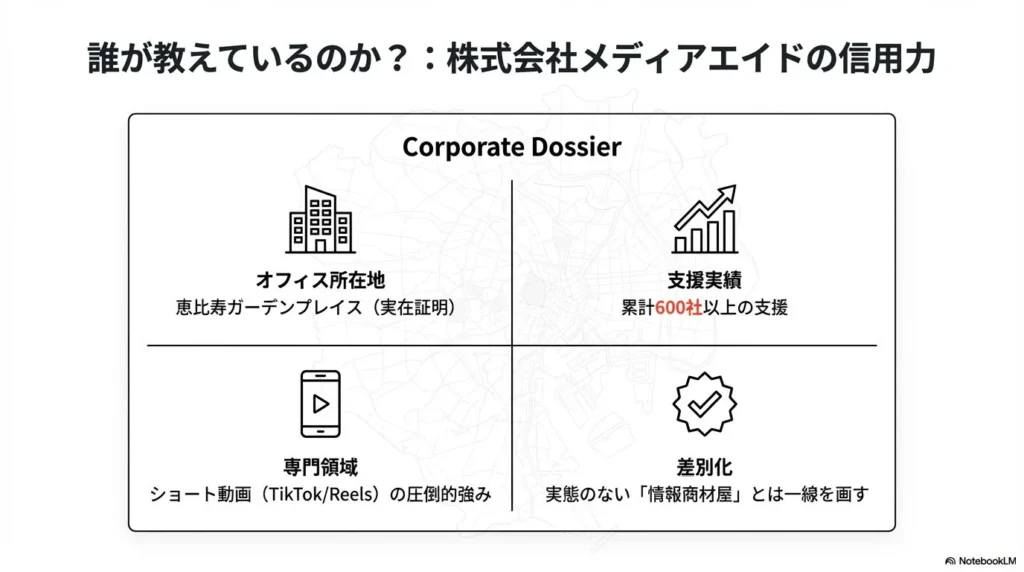 誰が教えているのか？：株式会社メディアエイドの信用力

Corporate Dossier

オフィス所在地
恵比寿ガーデンプレイス（実在証明）

支援実績
累計600社以上の支援

専門領域
ショート動画（TikTok/Reels）の圧倒的強み

差別化
実態のない「情報商材屋」とは一線を画す

NotebookLM